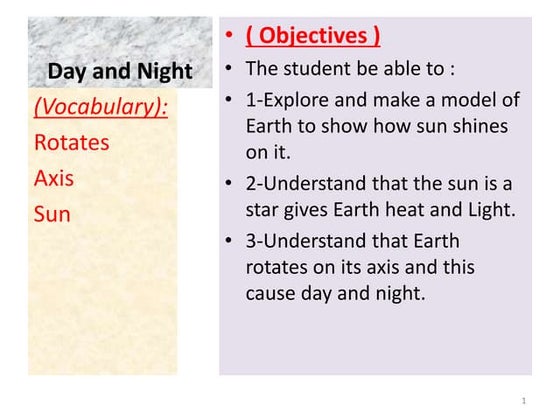 Day and Night

(Vocabulary):

Rotates

Axis

Sun

• ( Objectives )

• The student be able to :

• 1-Explore and make a model of Earth to show how sun shines on it.

• 2-Understand that the sun is a star gives Earth heat and Light.

• 3-Understand that Earth rotates on its axis and this cause day and night.

1